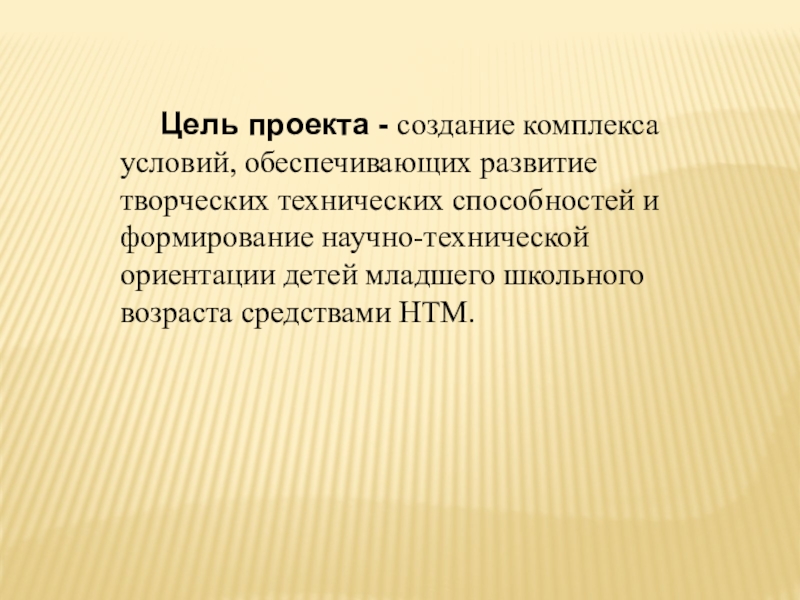 Цель проекта - создание комплекса условий, обеспечивающих развитие творческих технических способностей и формирование научно-технической ориентации детей младшего школьного возраста средствами НТМ.